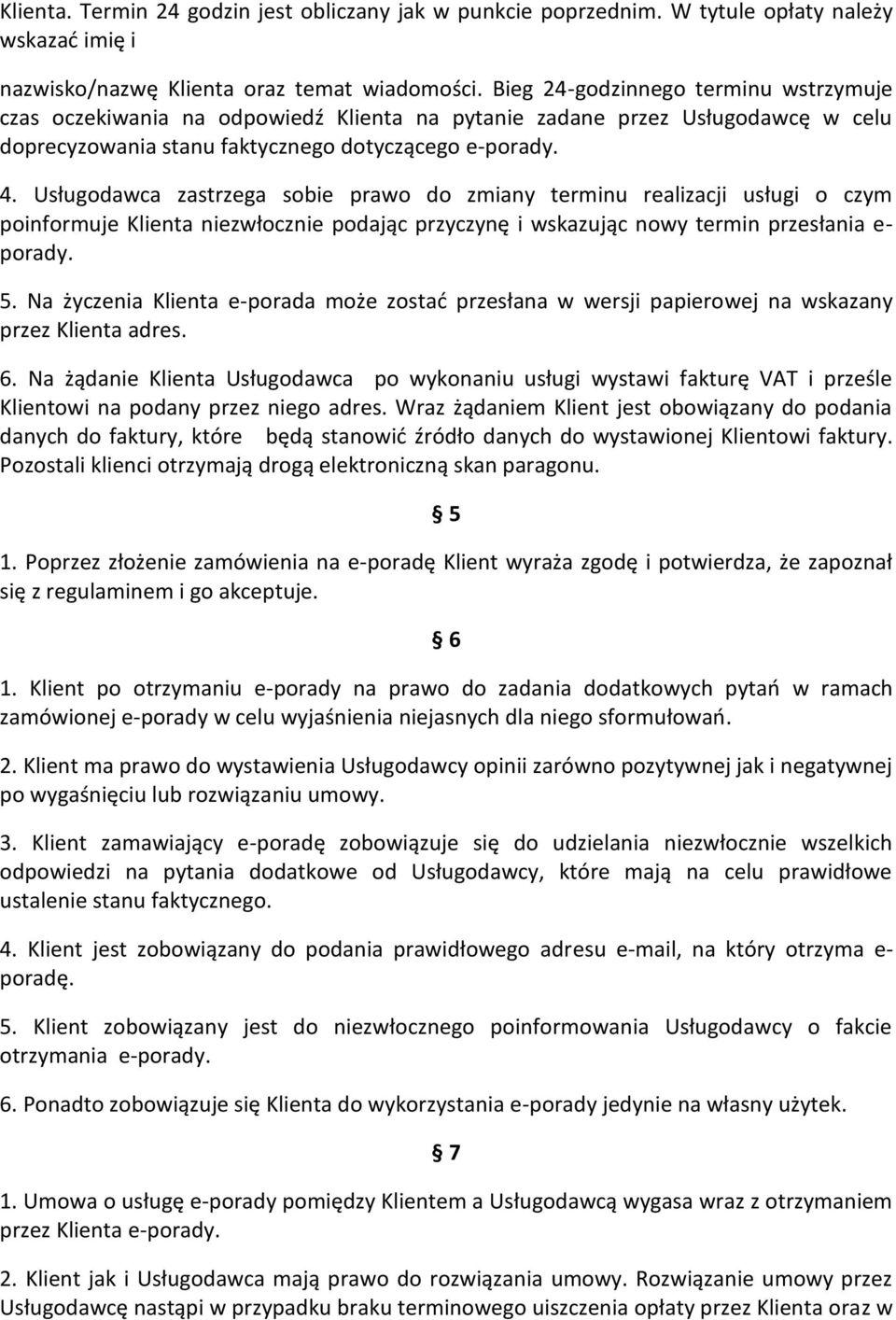 Klienta. Termin 24 godzin jest obliczany jak w punkcie poprzednim. W tytule opłaty należy wskazać imię i

nazwisko/nazwę Klienta oraz temat wiadomości. Bieg 24-godzinnego terminu wstrzymuje czas oczekiwania na odpowiedź Klienta na pytanie zadane przez Usługodawcę w celu doprecyzowania stanu faktycznego dotyczącego e-porady.

4. Usługodawca zastrzega sobie prawo do zmiany terminu realizacji usługi o czym poinformuje Klienta niezwłocznie podając przyczynę i wskazując nowy termin przesłania e-porady.

5. Na życzenia Klienta e-porada może zostać przesłana w wersji papierowej na wskazany przez Klienta adres.

6. Na żądanie Klienta Usługodawca po wykonaniu usługi wystawi fakturę VAT i prześle Klientowi na podany przez niego adres. Wraz żądaniem Klient jest obowiązany do podania danych do faktury, które będą stanowić źródło danych do wystawionej Klientowi faktury. Pozostali klienci otrzymają drogą elektroniczną skan paragonu.

§ 5

1. Poprzez złożenie zamówienia na e-poradę Klient wyraża zgodę i potwierdza, że zapoznał się z regulaminem i go akceptuje.

§ 6

1. Klient po otrzymaniu e-porady na prawo do zadania dodatkowych pytań w ramach zamówionej e-porady w celu wyjaśnienia niejasnych dla niego sformułowań.

2. Klient ma prawo do wystawienia Usługodawcy opinii zarówno pozytywnej jak i negatywnej po wygaśnięciu lub rozwiązaniu umowy.

3. Klient zamawiający e-poradę zobowiązuje się do udzielania niezwłocznie wszelkich odpowiedzi na pytania dodatkowe od Usługodawcy, które mają na celu prawidłowe ustalenie stanu faktycznego.

4. Klient jest zobowiązany do podania prawidłowego adresu e-mail, na który otrzyma e-poradę.

5. Klient zobowiązany jest do niezwłocznego poinformowania Usługodawcy o fakcie otrzymania e-porady.

6. Ponadto zobowiązuje się Klienta do wykorzystania e-porady jedynie na własny użytek.

§ 7

1. Umowa o usługę e-porady pomiędzy Klientem a Usługodawcą wygasa wraz z otrzymaniem przez Klienta e-porady.

2. Klient jak i Usługodawca mają prawo do rozwiązania umowy. Rozwiązanie umowy przez Usługodawcę nastąpi w przypadku braku terminowego uiszczenia opłaty przez Klienta oraz w